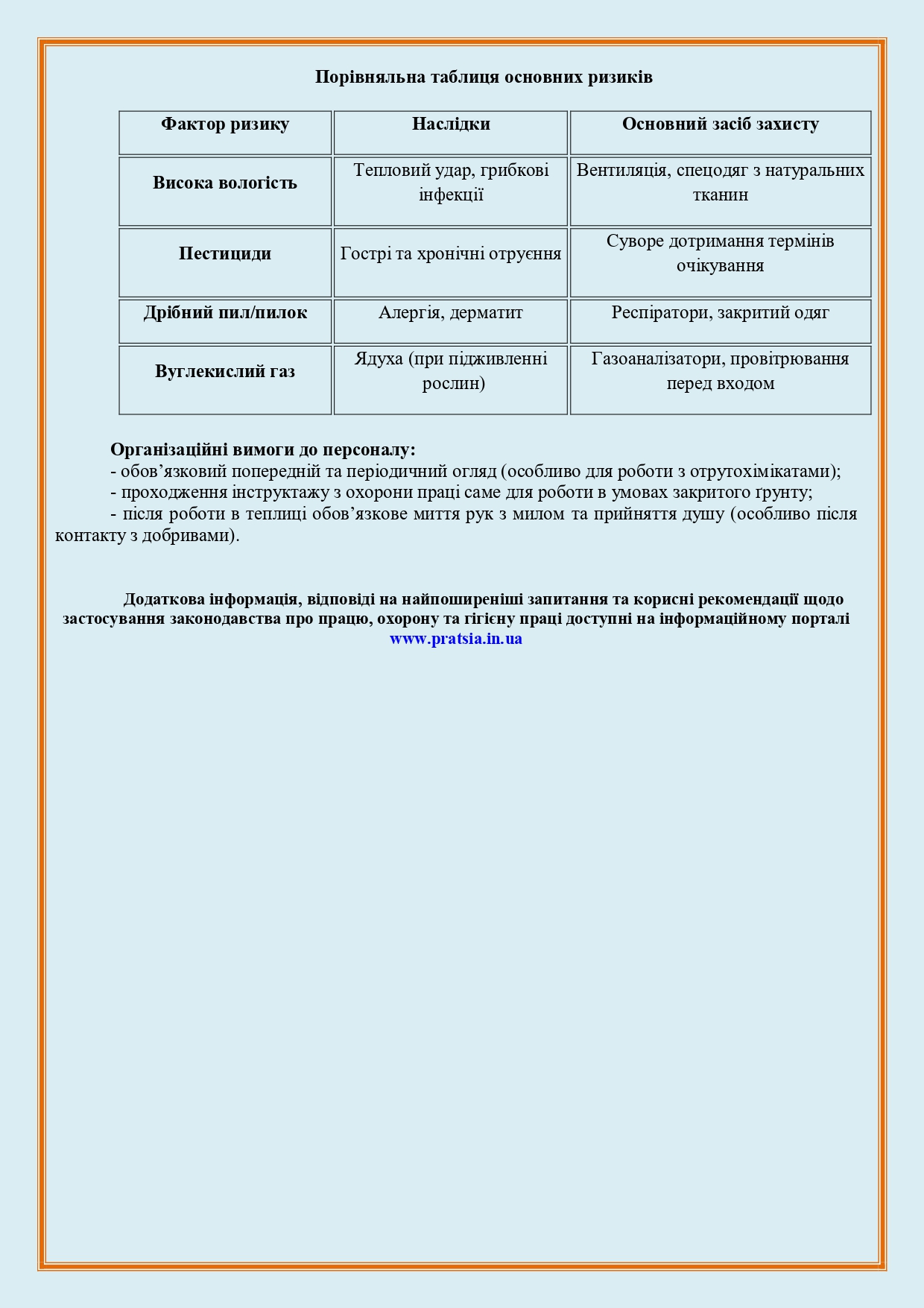 Порівняльна таблиця основних ризиків

| Фактор ризику | Наслідки | Основний засіб захисту |
|---|---|---|
| Висока вологість | Тепловий удар, грибкові інфекції | Вентиляція, спецодяг з натуральних тканин |
| Пестициди | Гострі та хронічні отруєння | Суворе дотримання термінів очікування |
| Дрібний пил/пилок | Алергія, дерматит | Респіратори, закритий одяг |
| Вуглекислий газ | Ядуха (при підживленні рослин) | Газоаналізатори, провітрювання перед входом |

Організаційні вимоги до персоналу:
- обов’язковий попередній та періодичний огляд (особливо для роботи з отрутохімікатами);
- проходження інструктажу з охорони праці саме для роботи в умовах закритого ґрунту;
- після роботи в теплиці обов’язкове миття рук з милом та прийняття душу (особливо після контакту з добривами).

Додаткова інформація, відповіді на найпоширеніші запитання та корисні рекомендації щодо застосування законодавства про працю, охорону та гігієну праці доступні на інформаційному порталі www.pratsia.in.ua